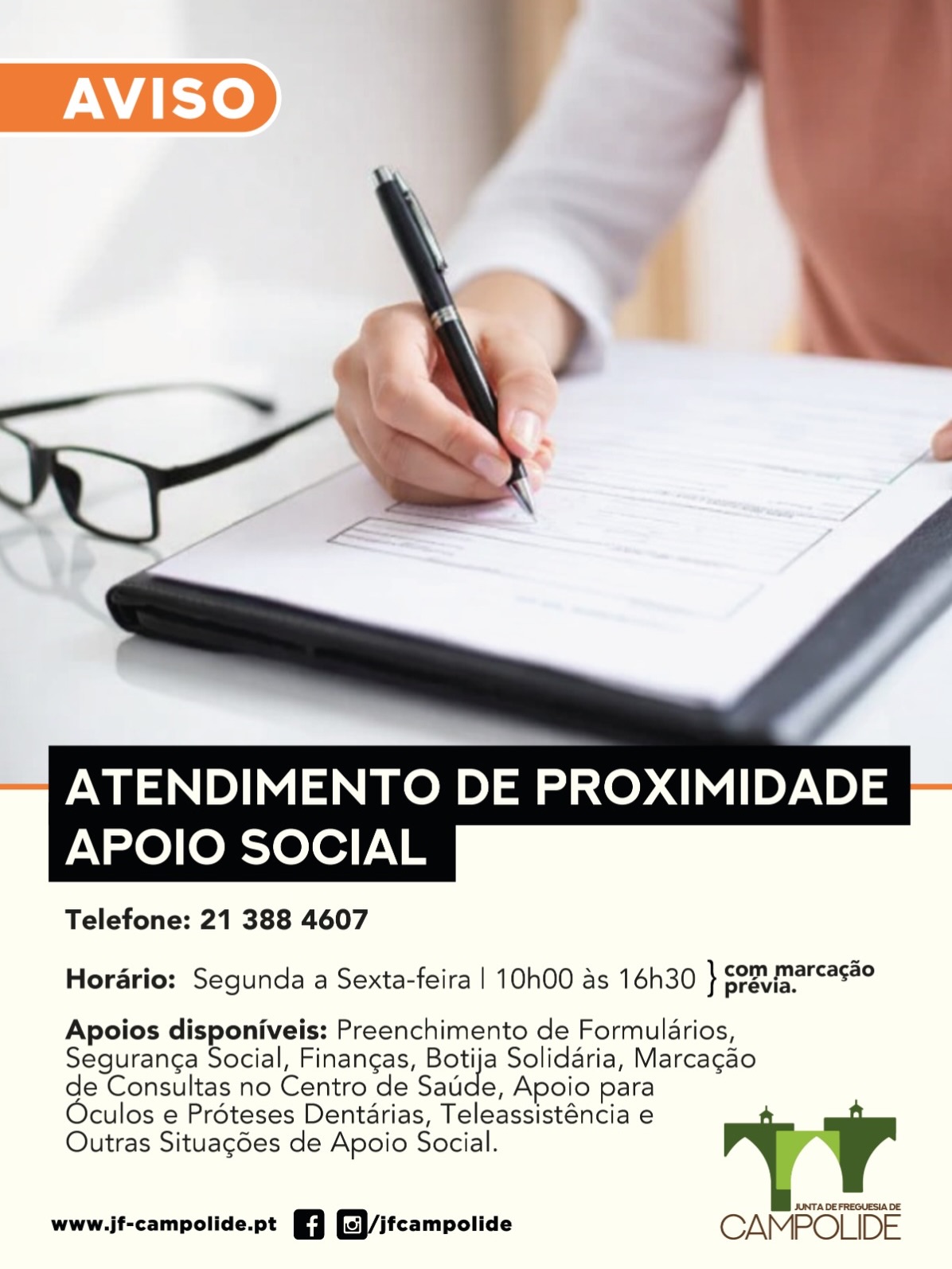 AVISO

ATENDIMENTO DE PROXIMIDADE
APOIO SOCIAL

Telefone: 21 388 4607

Horário: Segunda a Sexta-feira | 10h00 às 16h30 } com marcação prévia.

Apoios disponíveis: Preenchimento de Formulários, Segurança Social, Finanças, Botija Solidária, Marcação de Consultas no Centro de Saúde, Apoio para Óculos e Próteses Dentárias, Teleassistência e Outras Situações de Apoio Social.

www.jf-campolide.pt /jfcampolide

JUNTA DE FREGUESIA DE
CAMPOLIDE